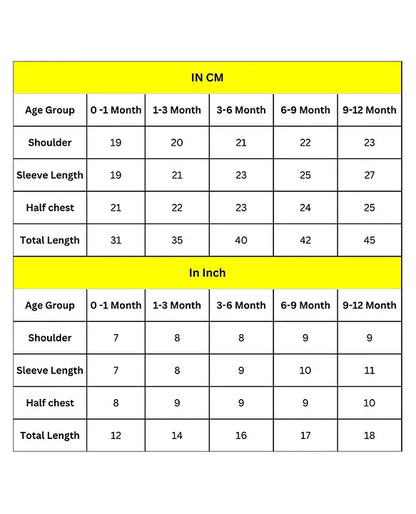 IN CM

| Age Group | 0 -1 Month | 1-3 Month | 3-6 Month | 6-9 Month | 9-12 Month |
|---|---|---|---|---|---|
| Shoulder | 19 | 20 | 21 | 22 | 23 |
| Sleeve Length | 19 | 21 | 23 | 25 | 27 |
| Half chest | 21 | 22 | 23 | 24 | 25 |
| Total Length | 31 | 35 | 40 | 42 | 45 |

In Inch

| Age Group | 0 -1 Month | 1-3 Month | 3-6 Month | 6-9 Month | 9-12 Month |
|---|---|---|---|---|---|
| Shoulder | 7 | 8 | 8 | 9 | 9 |
| Sleeve Length | 7 | 8 | 9 | 10 | 11 |
| Half chest | 8 | 9 | 9 | 9 | 10 |
| Total Length | 12 | 14 | 16 | 17 | 18 |